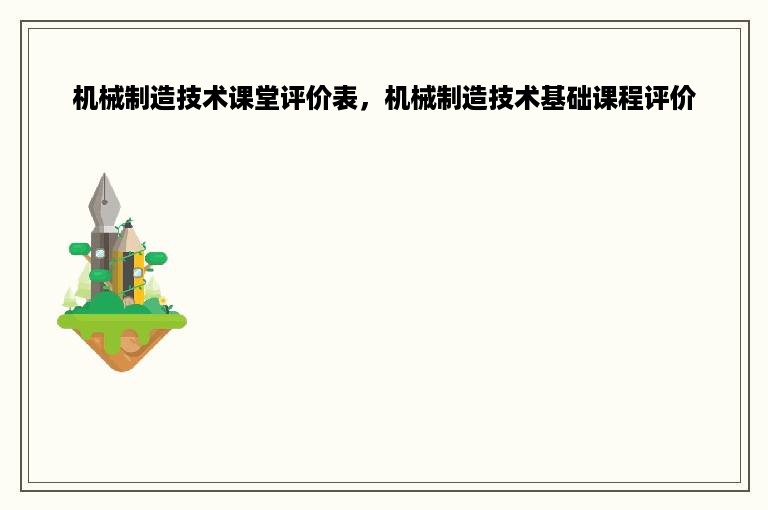 机械制造技术课堂评价表，机械制造技术基础课程评价